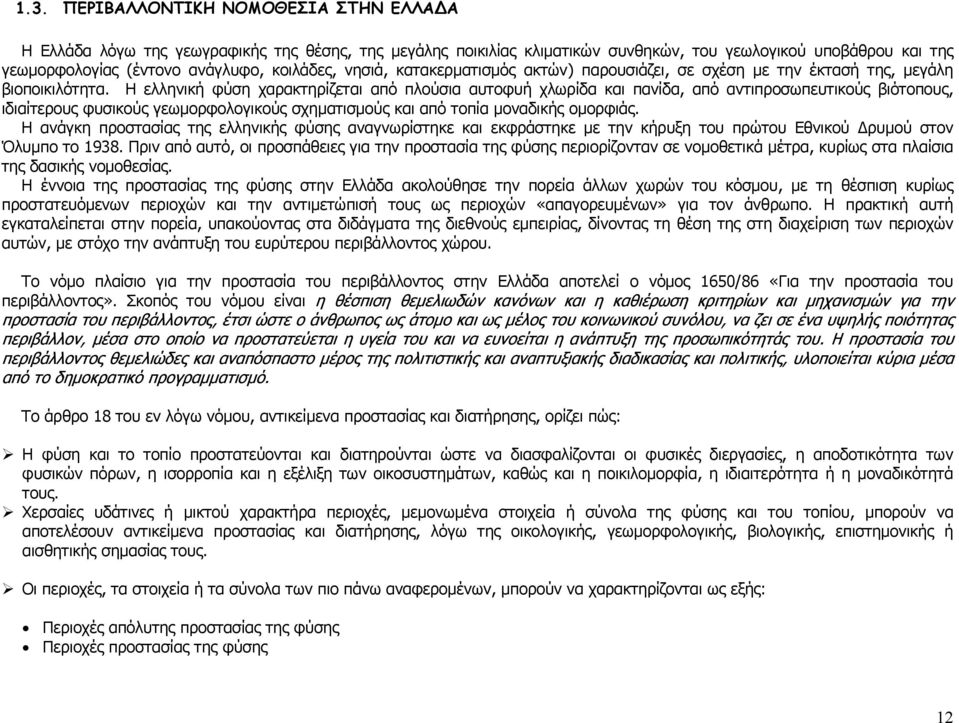 1.3. ΠΕΡΙΒΑΛΛΟΝΤΙΚΗ ΝΟΜΟΘΕΣΙΑ ΣΤΗΝ ΕΛΛΑΔΑ

Η Ελλάδα λόγω της γεωγραφικής της θέσης, της μεγάλης ποικιλίας κλιματικών συνθηκών, του γεωλογικού υποβάθρου και της γεωμορφολογίας (έντονο ανάγλυφο, κοιλάδες, νησιά, κατακερματισμός ακτών) παρουσιάζει, σε σχέση με την έκτασή της, μεγάλη βιοποικιλότητα. Η ελληνική φύση χαρακτηρίζεται από πλούσια αυτοφυή χλωρίδα και πανίδα, από αντιπροσωπευτικούς βιότοπους, ιδιαίτερους φυσικούς γεωμορφολογικούς σχηματισμούς και από τοπία μοναδικής ομορφιάς.

Η ανάγκη προστασίας της ελληνικής φύσης αναγνωρίστηκε και εκφράστηκε με την κήρυξη του πρώτου Εθνικού Δρυμού στον Όλυμπο το 1938. Πριν από αυτό, οι προσπάθειες για την προστασία της φύσης περιορίζονταν σε νομοθετικά μέτρα, κυρίως στα πλαίσια της δασικής νομοθεσίας.

Η έννοια της προστασίας της φύσης στην Ελλάδα ακολούθησε την πορεία άλλων χωρών του κόσμου, με τη θέσπιση κυρίως προστατευόμενων περιοχών και την αντιμετώπισή τους ως περιοχών «απαγορευμένων» για τον άνθρωπο. Η πρακτική αυτή εγκαταλείπεται στην πορεία, υπακούοντας στα διδάγματα της διεθνούς εμπειρίας, δίνοντας τη θέση της στη διαχείριση των περιοχών αυτών, με στόχο την ανάπτυξη του ευρύτερου περιβάλλοντος χώρου.

Το νόμο πλαίσιο για την προστασία του περιβάλλοντος στην Ελλάδα αποτελεί ο νόμος 1650/86 «Για την προστασία του περιβάλλοντος». Σκοπός του νόμου είναι η θέσπιση θεμελιωδών κανόνων και η καθιέρωση κριτηρίων και μηχανισμών για την προστασία του περιβάλλοντος, έτσι ώστε ο άνθρωπος ως άτομο και ως μέλος του κοινωνικού συνόλου, να ζει σε ένα υψηλής ποιότητας περιβάλλον, μέσα στο οποίο να προστατεύεται η υγεία του και να ευνοείται η ανάπτυξη της προσωπικότητάς του. Η προστασία του περιβάλλοντος θεμελιώδες και αναπόσπαστο μέρος της πολιτιστικής και αναπτυξιακής διαδικασίας και πολιτικής, υλοποιείται κύρια μέσα από το δημοκρατικό προγραμματισμό.

Το άρθρο 18 του εν λόγω νόμου, αντικείμενα προστασίας και διατήρησης, ορίζει πώς:

➢ Η φύση και το τοπίο προστατεύονται και διατηρούνται ώστε να διασφαλίζονται οι φυσικές διεργασίες, η αποδοτικότητα των φυσικών πόρων, η ισορροπία και η εξέλιξη των οικοσυστημάτων, καθώς και η ποικιλομορφία, η ιδιαιτερότητα ή η μοναδικότητά τους.
➢ Χερσαίες υδάτινες ή μικτού χαρακτήρα περιοχές, μεμονωμένα στοιχεία ή σύνολα της φύσης και του τοπίου, μπορούν να αποτελέσουν αντικείμενα προστασίας και διατήρησης, λόγω της οικολογικής, γεωμορφολογικής, βιολογικής, επιστημονικής ή αισθητικής σημασίας τους.

➢ Οι περιοχές, τα στοιχεία ή τα σύνολα των πιο πάνω αναφερομένων, μπορούν να χαρακτηρίζονται ως εξής:

• Περιοχές απόλυτης προστασίας της φύσης
• Περιοχές προστασίας της φύσης

12